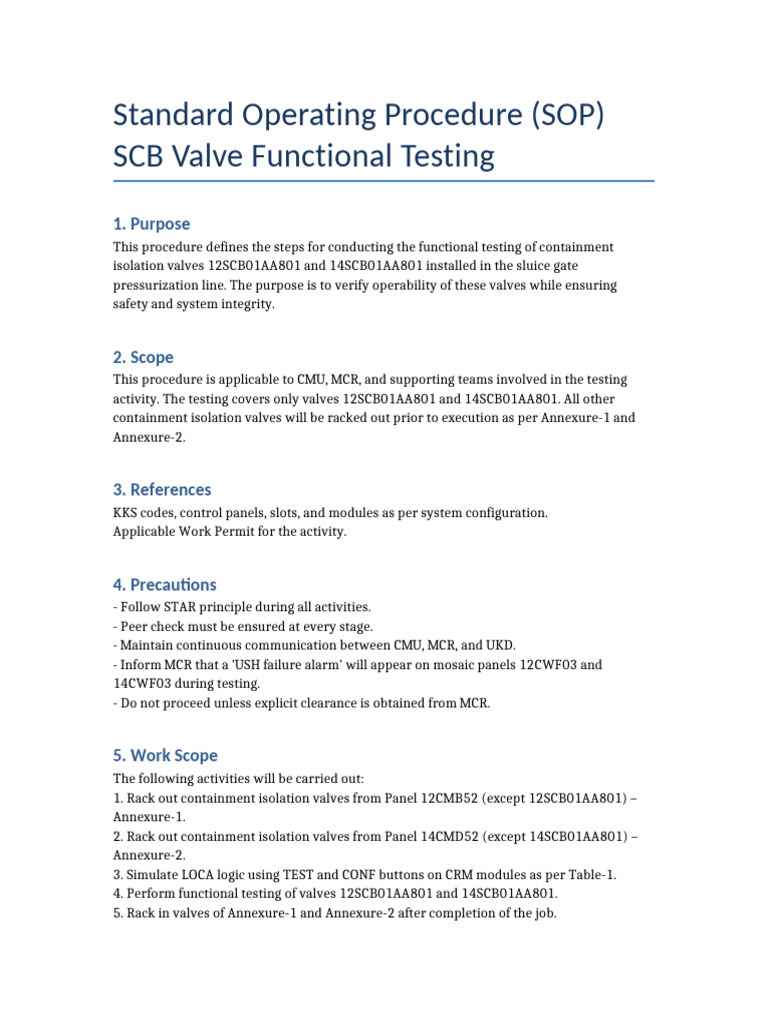 Standard Operating Procedure (SOP)
SCB Valve Functional Testing

1. Purpose

This procedure defines the steps for conducting the functional testing of containment isolation valves 12SCB01AA801 and 14SCB01AA801 installed in the sluice gate pressurization line. The purpose is to verify operability of these valves while ensuring safety and system integrity.

2. Scope

This procedure is applicable to CMU, MCR, and supporting teams involved in the testing activity. The testing covers only valves 12SCB01AA801 and 14SCB01AA801. All other containment isolation valves will be racked out prior to execution as per Annexure-1 and Annexure-2.

3. References

KKS codes, control panels, slots, and modules as per system configuration.
Applicable Work Permit for the activity.

4. Precautions

- Follow STAR principle during all activities.
- Peer check must be ensured at every stage.
- Maintain continuous communication between CMU, MCR, and UKD.
- Inform MCR that a 'USH failure alarm' will appear on mosaic panels 12CWF03 and 14CWF03 during testing.
- Do not proceed unless explicit clearance is obtained from MCR.

5. Work Scope

The following activities will be carried out:
1. Rack out containment isolation valves from Panel 12CMB52 (except 12SCB01AA801) – Annexure-1.
2. Rack out containment isolation valves from Panel 14CMD52 (except 14SCB01AA801) – Annexure-2.
3. Simulate LOCA logic using TEST and CONF buttons on CRM modules as per Table-1.
4. Perform functional testing of valves 12SCB01AA801 and 14SCB01AA801.
5. Rack in valves of Annexure-1 and Annexure-2 after completion of the job.